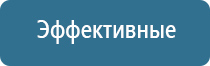 Эффективные